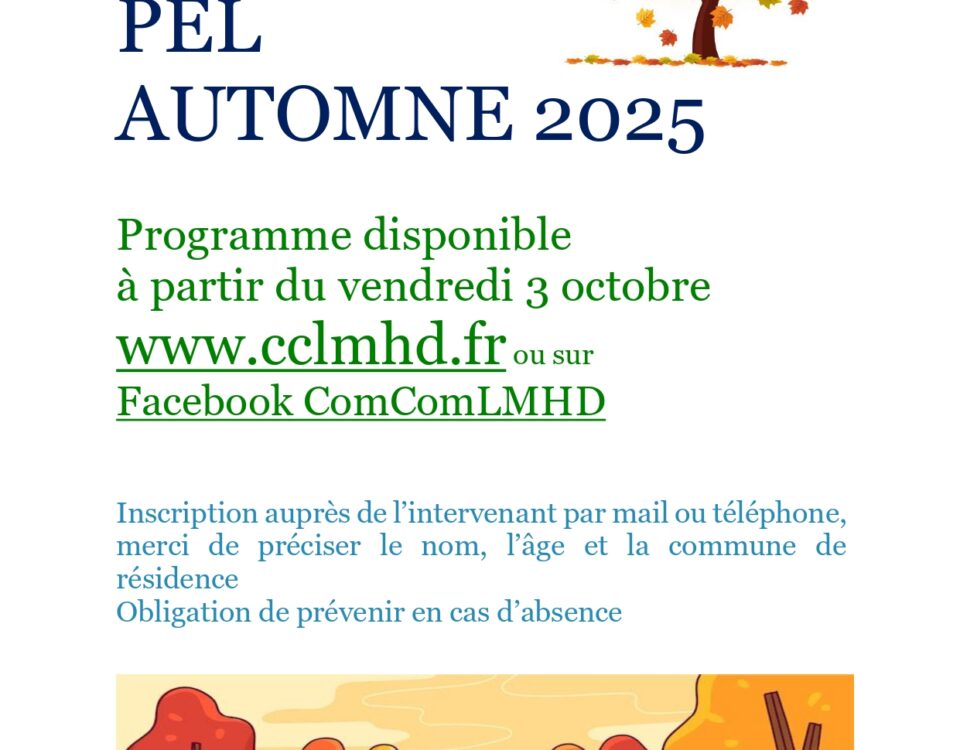 PEL
AUTOMNE 2025

Programme disponible
à partir du vendredi 3 octobre
www.cclmhd.fr ou sur
Facebook ComComLMHD

Inscription auprès de l'intervenant par mail ou téléphone, merci de préciser le nom, l'âge et la commune de résidence
Obligation de prévenir en cas d'absence